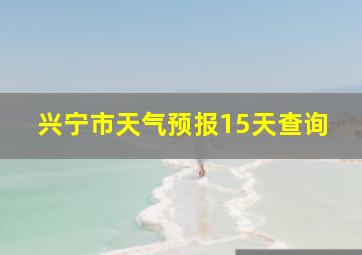 兴宁市天气预报15天查询